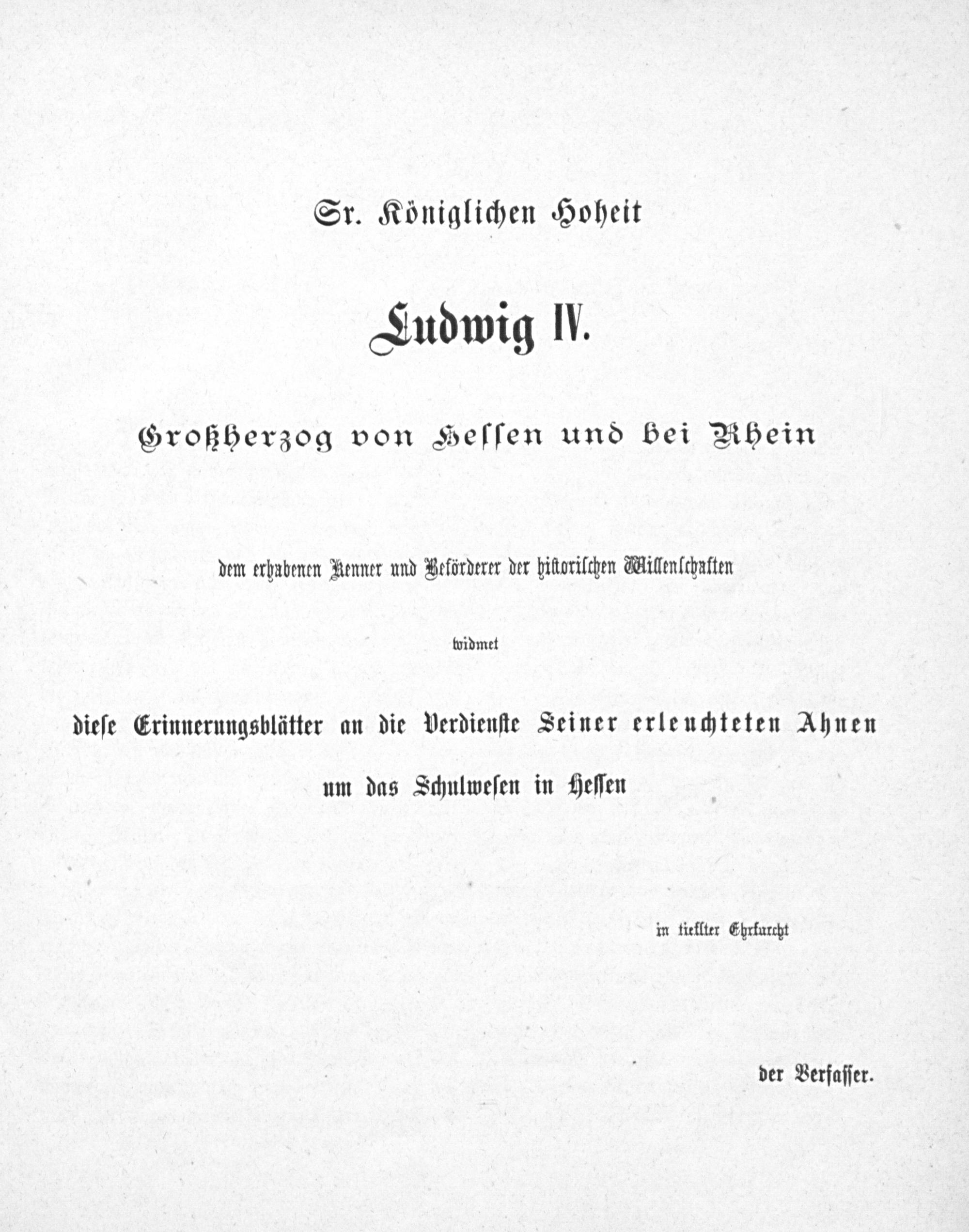 Sr. Königlichen Hoheit

Ludwig IV.

Großherzog von Hessen und bei Rhein

dem erhabenen Kenner und Beförderer der historischen Wissenschaften

widmet

diese Erinnerungsblätter an die Verdienste Seiner erleuchteten Ahnen um das Schulwesen in Hessen

in tiefster Ehrfurcht

der Verfasser.